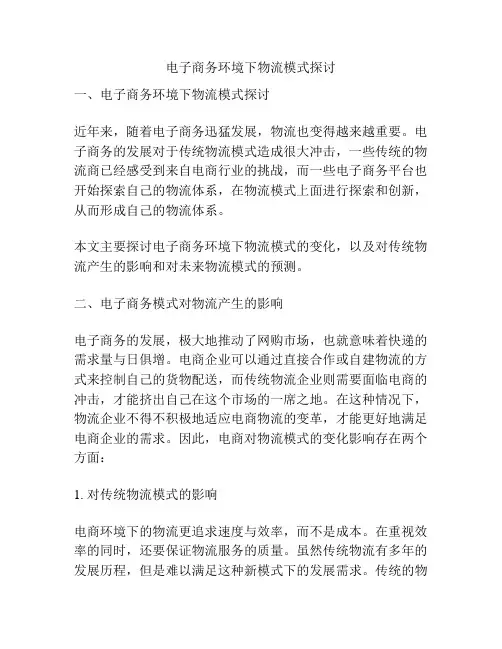 电子商务环境下物流模式探讨

一、电子商务环境下物流模式探讨

近年来，随着电子商务迅猛发展，物流也变得越来越重要。电子商务的发展对于传统物流模式造成很大冲击，一些传统的物流商已经感受到来自电商行业的挑战，而一些电子商务平台也开始探索自己的物流体系，在物流模式上面进行探索和创新，从而形成自己的物流体系。

本文主要探讨电子商务环境下物流模式的变化，以及对传统物流产生的影响和对未来物流模式的预测。

二、电子商务模式对物流产生的影响

电子商务的发展，极大地推动了网购市场，也就意味着快递的需求量与日俱增。电商企业可以通过直接合作或自建物流的方式来控制自己的货物配送，而传统物流企业则需要面临电商的冲击，才能挤出自己在这个市场的一席之地。在这种情况下，物流企业不得不积极地适应电商物流的变革，才能更好地满足电商企业的需求。因此，电商对物流模式的变化影响存在两个方面：

1. 对传统物流模式的影响

电商环境下的物流更追求速度与效率，而不是成本。在重视效率的同时，还要保证物流服务的质量。虽然传统物流有多年的发展历程，但是难以满足这种新模式下的发展需求。传统的物